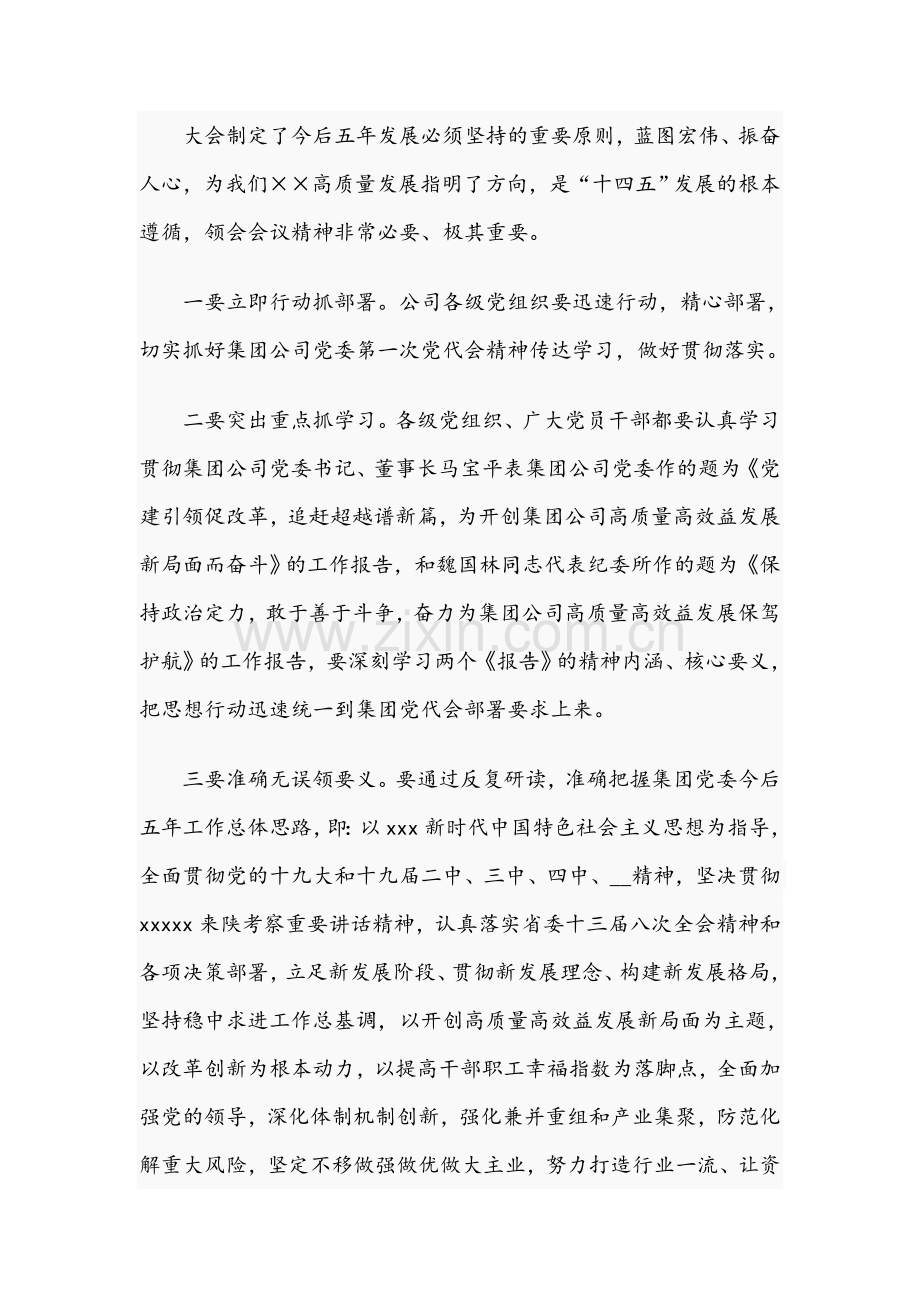 大会制定了今后五年发展必须坚持的重要原则，蓝图宏伟、振奋人心，为我们××高质量发展指明了方向，是“十四五”发展的根本遵循，领会会议精神非常必要、极其重要。

一要立即行动抓部署。公司各级党组织要迅速行动，精心部署，切实抓好集团公司党委第一次党代会精神传达学习，做好贯彻落实。

二要突出重点抓学习。各级党组织、广大党员干部都要认真学习贯彻集团公司党委书记、董事长马宝平表集团公司党委作的题为《党建引领促改革，追赶超越谱新篇，为开创集团公司高质量高效益发展新局面而奋斗》的工作报告，和魏国林同志代表纪委所作的题为《保持政治定力，敢于善于斗争，奋力为集团公司高质量高效益发展保驾护航》的工作报告，要深刻学习两个《报告》的精神内涵、核心要义，把思想行动迅速统一到集团党代会部署要求上来。

三要准确无误领要义。要通过反复研读，准确把握集团党委今后五年工作总体思路，即：以xxx新时代中国特色社会主义思想为指导，全面贯彻党的十九大和十九届二中、三中、四中、____精神，坚决贯彻xxxxx来陕考察重要讲话精神，认真落实省委十三届八次全会精神和各项决策部署，立足新发展阶段、贯彻新发展理念、构建新发展格局，坚持稳中求进工作总基调，以开创高质量高效益发展新局面为主题，以改革创新为根本动力，以提高干部职工幸福指数为落脚点，全面加强党的领导，深化体制机制创新，强化兼并重组和产业集聚，防范化解重大风险，坚定不移做强做优做大主业，努力打造行业一流、让资

www.zixin.com.cn